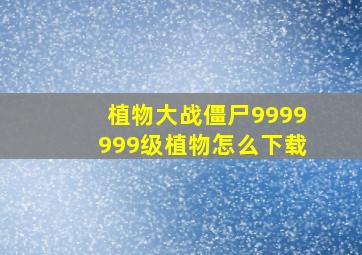 植物大战僵尸9999999级植物怎么下载